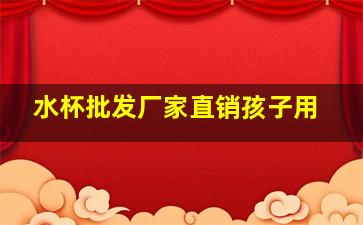 水杯批发厂家直销孩子用